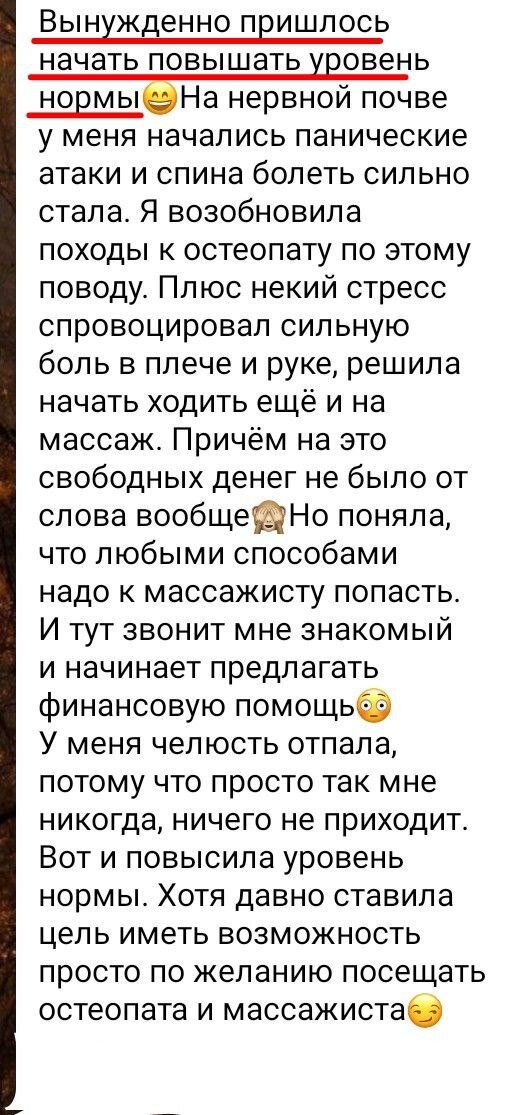 Вынужденно пришлось начать повышать уровень нормы😄На нервной почве у меня начались панические атаки и спина болеть сильно стала. Я возобновила походы к остеопату по этому поводу. Плюс некий стресс спровоцировал сильную боль в плече и руке, решила начать ходить ещё и на массаж. Причём на это свободных денег не было от слова вообще🙈Но поняла, что любыми способами надо к массажисту попасть. И тут звонит мне знакомый и начинает предлагать финансовую помощь😳
У меня челюсть отпала, потому что просто так мне никогда, ничего не приходит. Вот и повысила уровень нормы. Хотя давно ставила цель иметь возможность просто по желанию посещать остеопата и массажиста😏